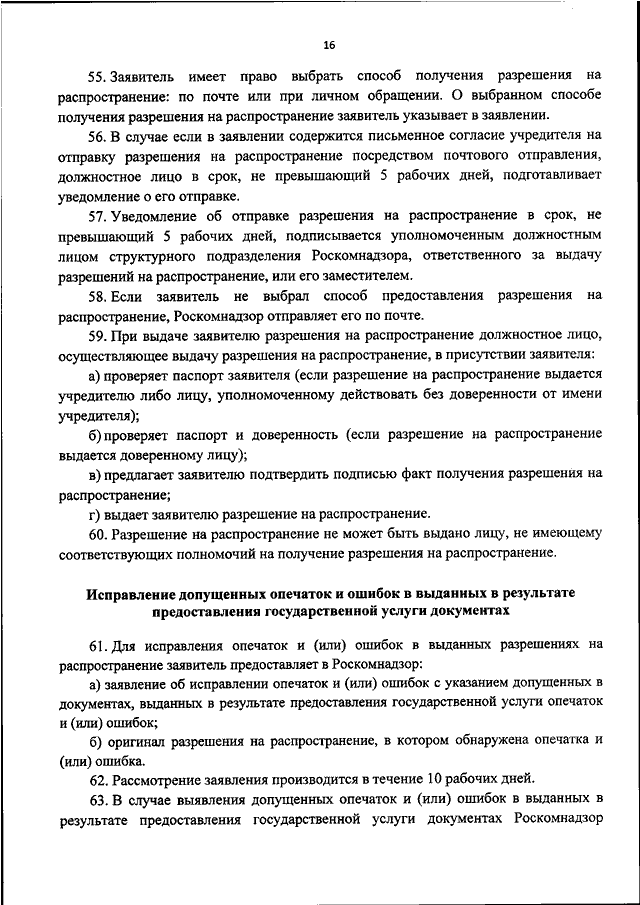 16

55. Заявитель имеет право выбрать способ получения разрешения на распространение: по почте или при личном обращении. О выбранном способе получения разрешения на распространение заявитель указывает в заявлении.

56. В случае если в заявлении содержится письменное согласие учредителя на отправку разрешения на распространение посредством почтового отправления, должностное лицо в срок, не превышающий 5 рабочих дней, подготавливает уведомление о его отправке.

57. Уведомление об отправке разрешения на распространение в срок, не превышающий 5 рабочих дней, подписывается уполномоченным должностным лицом структурного подразделения Роскомнадзора, ответственного за выдачу разрешений на распространение, или его заместителем.

58. Если заявитель не выбрал способ предоставления разрешения на распространение, Роскомнадзор отправляет его по почте.

59. При выдаче заявителю разрешения на распространение должностное лицо, осуществляющее выдачу разрешения на распространение, в присутствии заявителя:

а) проверяет паспорт заявителя (если разрешение на распространение выдается учредителю либо лицу, уполномоченному действовать без доверенности от имени учредителя);

б) проверяет паспорт и доверенность (если разрешение на распространение выдается доверенному лицу);

в) предлагает заявителю подтвердить подписью факт получения разрешения на распространение;

г) выдает заявителю разрешение на распространение.

60. Разрешение на распространение не может быть выдано лицу, не имеющему соответствующих полномочий на получение разрешения на распространение.

Исправление допущенных опечаток и ошибок в выданных в результате предоставления государственной услуги документах

61. Для исправления опечаток и (или) ошибок в выданных разрешениях на распространение заявитель предоставляет в Роскомнадзор:

а) заявление об исправлении опечаток и (или) ошибок с указанием допущенных в документах, выданных в результате предоставления государственной услуги опечаток и (или) ошибок;

б) оригинал разрешения на распространение, в котором обнаружена опечатка и (или) ошибка.

62. Рассмотрение заявления производится в течение 10 рабочих дней.

63. В случае выявления допущенных опечаток и (или) ошибок в выданных в результате предоставления государственной услуги документах Роскомнадзор